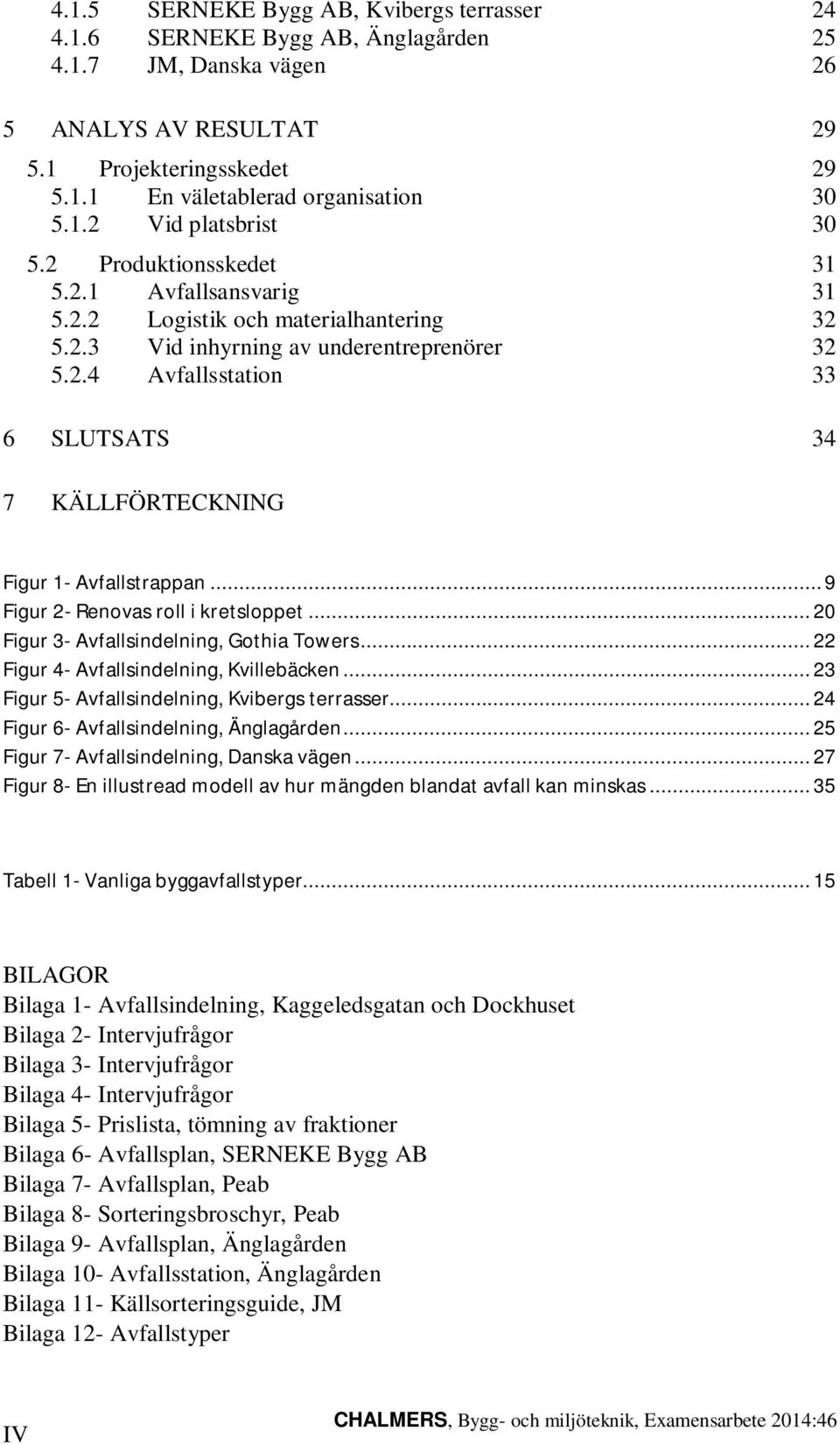 4.1.5 SERNEKE Bygg AB, Kvibergs terrasser 24
4.1.6 SERNEKE Bygg AB, Änglagården 25
4.1.7 JM, Danska vägen 26

5 ANALYS AV RESULTAT 29
5.1 Projekteringsskedet 29
5.1.1 En väletablerad organisation 30
5.1.2 Vid platsbrist 30
5.2 Produktionsskedet 31
5.2.1 Avfallsansvarig 31
5.2.2 Logistik och materialhantering 32
5.2.3 Vid inhyrning av underentreprenörer 32
5.2.4 Avfallsstation 33

6 SLUTSATS 34

7 KÄLLFÖRTECKNING

Figur 1- Avfallstrappan ... 9
Figur 2- Renovas roll i kretsloppet ... 20
Figur 3- Avfallsindelning, Gothia Towers ... 22
Figur 4- Avfallsindelning, Kvillebäcken ... 23
Figur 5- Avfallsindelning, Kvibergs terrasser ... 24
Figur 6- Avfallsindelning, Änglagården ... 25
Figur 7- Avfallsindelning, Danska vägen ... 27
Figur 8- En illustread modell av hur mängden blandat avfall kan minskas ... 35

Tabell 1- Vanliga byggavfallstyper ... 15

BILAGOR
Bilaga 1- Avfallsindelning, Kaggeledsgatan och Dockhuset
Bilaga 2- Intervjufrågor
Bilaga 3- Intervjufrågor
Bilaga 4- Intervjufrågor
Bilaga 5- Prislista, tömning av fraktioner
Bilaga 6- Avfallsplan, SERNEKE Bygg AB
Bilaga 7- Avfallsplan, Peab
Bilaga 8- Sorteringsbroschyr, Peab
Bilaga 9- Avfallsplan, Änglagården
Bilaga 10- Avfallsstation, Änglagården
Bilaga 11- Källsorteringsguide, JM
Bilaga 12- Avfallstyper

IV CHALMERS, Bygg- och miljöteknik, Examensarbete 2014:46